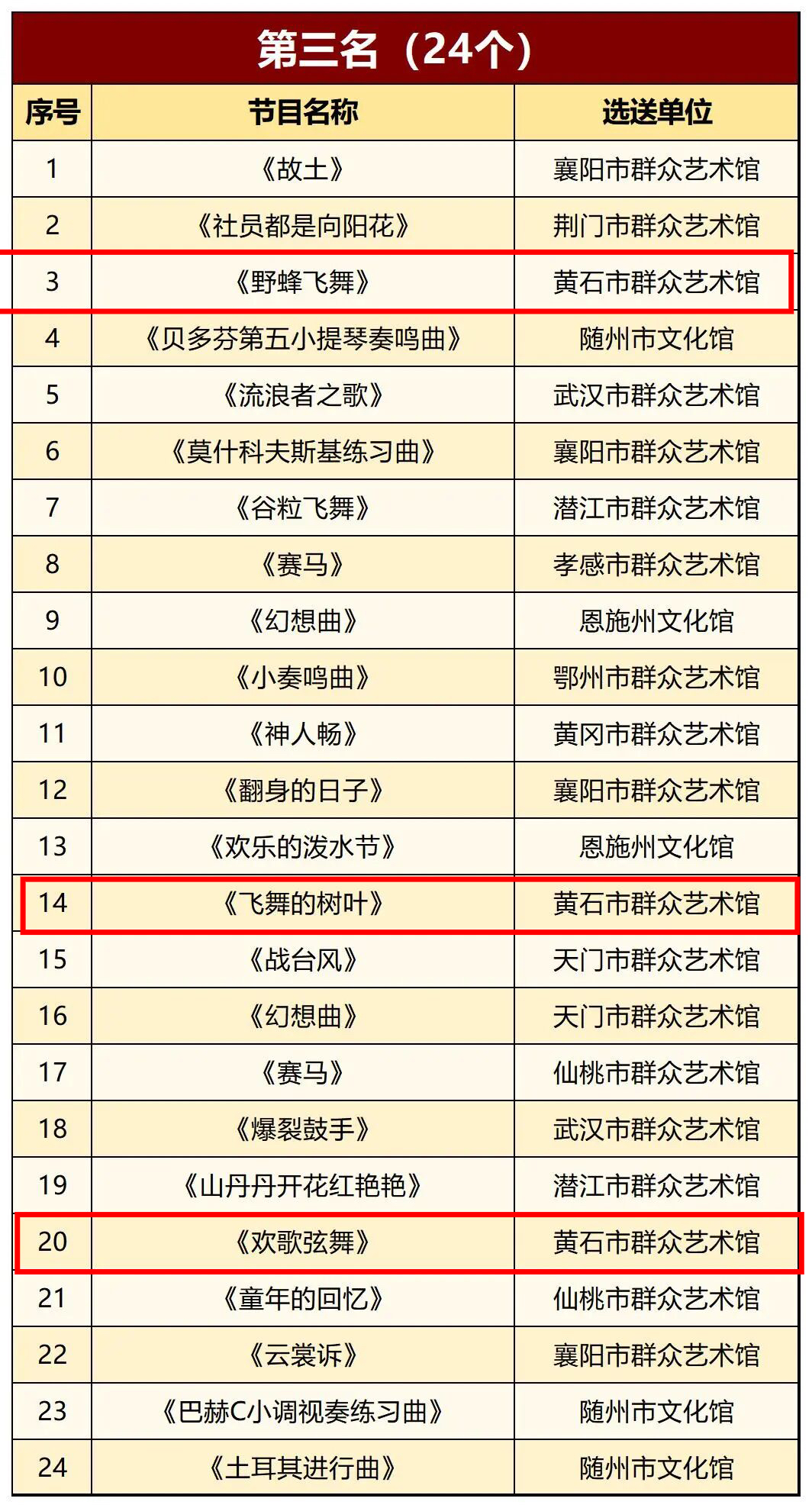 第三名（24个）

| 序号 | 节目名称 | 选送单位 |
|---|---|---|
| 1 | 《故土》 | 襄阳市群众艺术馆 |
| 2 | 《社员都是向阳花》 | 荆门市群众艺术馆 |
| 3 | 《野蜂飞舞》 | 黄石市群众艺术馆 |
| 4 | 《贝多芬第五小提琴奏鸣曲》 | 随州市文化馆 |
| 5 | 《流浪者之歌》 | 武汉市群众艺术馆 |
| 6 | 《莫什科夫斯基练习曲》 | 襄阳市群众艺术馆 |
| 7 | 《谷粒飞舞》 | 潜江市群众艺术馆 |
| 8 | 《赛马》 | 孝感市群众艺术馆 |
| 9 | 《幻想曲》 | 恩施州文化馆 |
| 10 | 《小奏鸣曲》 | 鄂州市群众艺术馆 |
| 11 | 《神人畅》 | 黄冈市群众艺术馆 |
| 12 | 《翻身的日子》 | 襄阳市群众艺术馆 |
| 13 | 《欢乐的泼水节》 | 恩施州文化馆 |
| 14 | 《飞舞的树叶》 | 黄石市群众艺术馆 |
| 15 | 《战台风》 | 天门市群众艺术馆 |
| 16 | 《幻想曲》 | 天门市群众艺术馆 |
| 17 | 《赛马》 | 仙桃市群众艺术馆 |
| 18 | 《爆裂鼓手》 | 武汉市群众艺术馆 |
| 19 | 《山丹丹开花红艳艳》 | 潜江市群众艺术馆 |
| 20 | 《欢歌弦舞》 | 黄石市群众艺术馆 |
| 21 | 《童年的回忆》 | 仙桃市群众艺术馆 |
| 22 | 《云裳诉》 | 襄阳市群众艺术馆 |
| 23 | 《巴赫C小调视奏练习曲》 | 随州市文化馆 |
| 24 | 《土耳其进行曲》 | 随州市文化馆 |